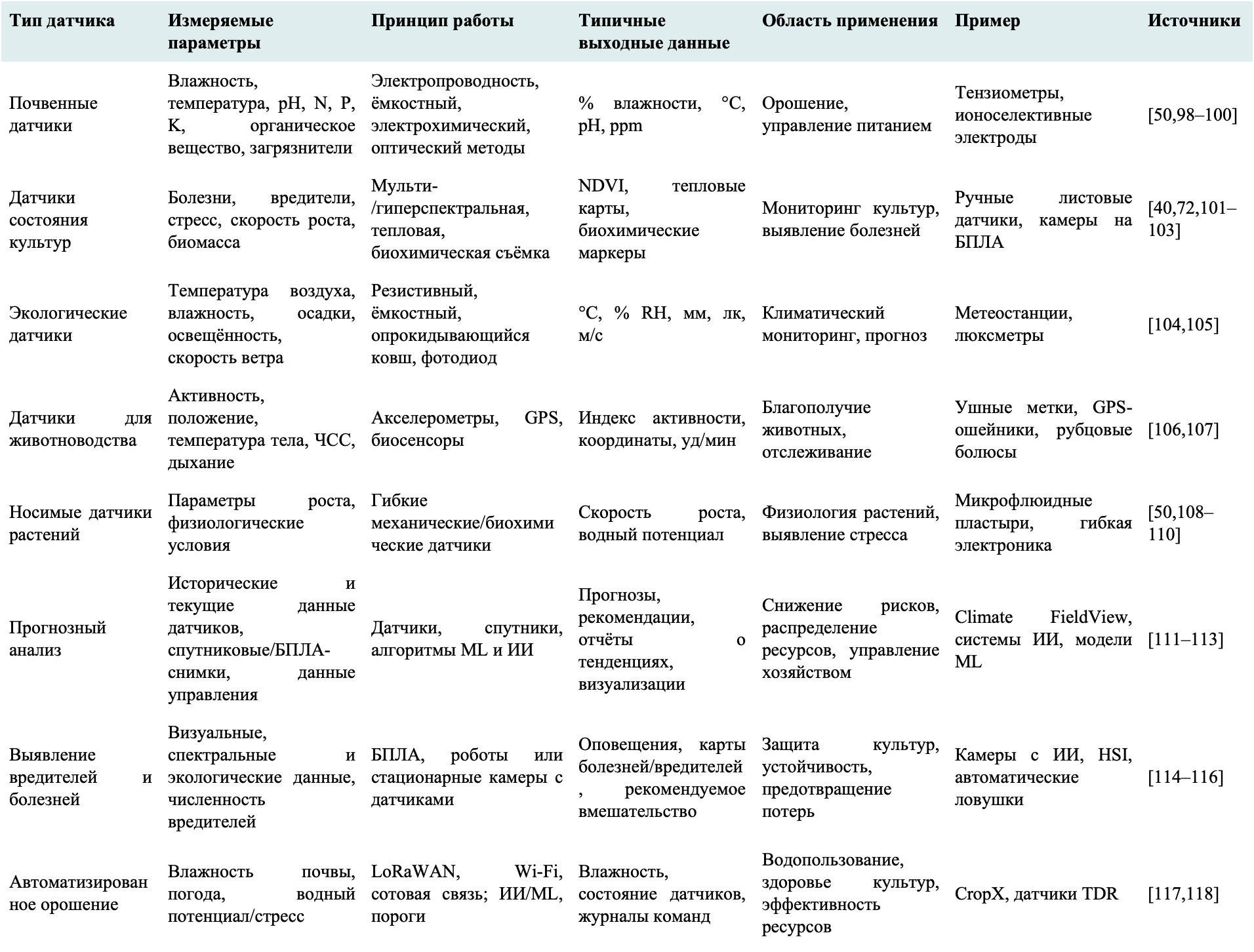 | Тип датчика | Измеряемые параметры | Принцип работы | Типичные выходные данные | Область применения | Пример | Источники |
|---|---|---|---|---|---|---|
| Почвенные датчики | Влажность, температура, pH, N, P, K, органическое вещество, загрязнители | Электропроводность, ёмкостный, электрохимический, оптический методы | % влажности, °C, pH, ppm | Орошение, управление питанием | Тензиометры, ионоселективные электроды | [50,98–100] |
| Датчики состояния культур | Болезни, вредители, стресс, скорость роста, биомасса | Мульти-/гиперспектральная, тепловая, биохимическая съёмка | NDVI, тепловые карты, биохимические маркеры | Мониторинг культур, выявление болезней | Ручные листовые датчики, камеры на БПЛА | [40,72,101–103] |
| Экологические датчики | Температура воздуха, влажность, осадки, освещённость, скорость ветра | Резистивный, ёмкостный, опрокидывающийся ковш, фотодиод | °C, % RH, мм, лк, м/с | Климатический мониторинг, прогноз | Метеостанции, люксметры | [104,105] |
| Датчики для животноводства | Активность, положение, температура тела, ЧСС, дыхание | Акселерометры, GPS, биосенсоры | Индекс активности, координаты, уд/мин | Благополучие животных, отслеживание | Ушные метки, GPS-ошейники, рубцовые болюсы | [106,107] |
| Носимые датчики растений | Параметры роста, физиологические условия | Гибкие механические/биохимические датчики | Скорость роста, водный потенциал | Физиология растений, выявление стресса | Микрофлюидные пластыри, гибкая электроника | [50,108–110] |
| Прогнозный анализ | Исторические и текущие данные датчиков, спутниковые/БПЛА-снимки, данные управления | Датчики, спутники, алгоритмы ML и ИИ | Прогнозы, рекомендации, отчёты о тенденциях, визуализации | Снижение рисков, распределение ресурсов, управление хозяйством | Climate FieldView, системы ИИ, модели ML | [111–113] |
| Выявление вредителей и болезней | Визуальные, спектральные и экологические данные, численность вредителей | БПЛА, роботы или стационарные камеры с датчиками | Оповещения, карты болезней/вредителей, рекомендуемое вмешательство | Защита культур, устойчивость, предотвращение потерь | Камеры с ИИ, HSI, автоматические ловушки | [114–116] |
| Автоматизированное орошение | Влажность почвы, погода, водный потенциал/стресс | LoRaWAN, Wi-Fi, сотовая связь; ИИ/ML, пороги | Влажность, состояние датчиков, журналы команд | Водопользование, здоровье культур, эффективность ресурсов | CropX, датчики TDR | [117,118] |